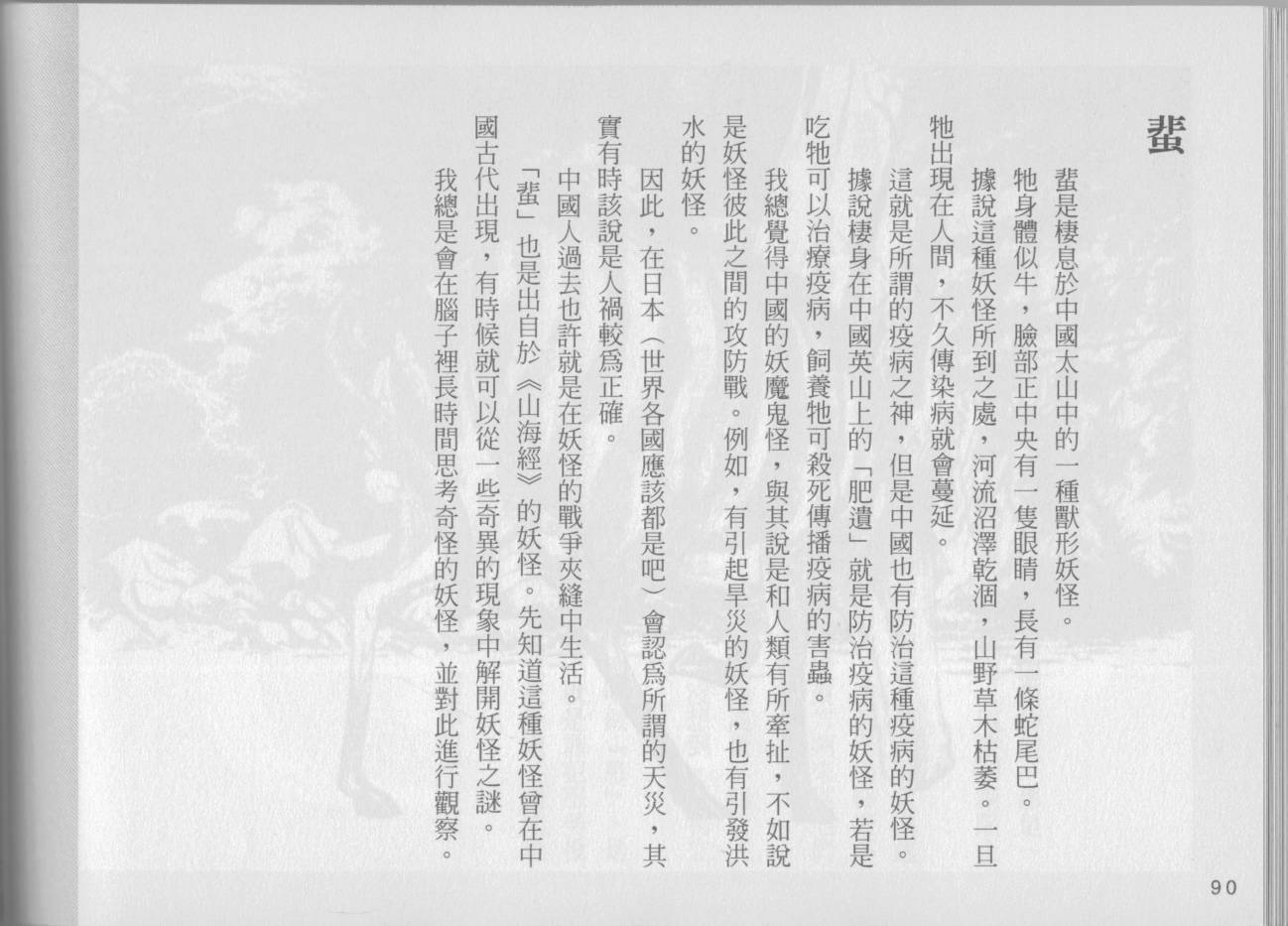 蜚

蜚是棲息於中國太山中的一種獸形妖怪。

牠身體似牛，臉部正中央有一隻眼睛，長有一條蛇尾巴。

據說這種妖怪所到之處，河流沼澤乾涸，山野草木枯萎。一旦牠出現在人間，不久傳染病就會蔓延。

這就是所謂的疫病之神，但是中國也有防治這種疫病的妖怪。

據說棲身在中國英山上的「肥遺」就是防治疫病的妖怪，若是吃牠可以治療疫病，飼養牠可殺死傳播疫病的害蟲。

我總覺得中國的妖魔鬼怪，與其說是和人類有所牽扯，不如說是妖怪彼此之間的攻防戰。例如，有引起旱災的妖怪，也有引發洪水的妖怪。

因此，在日本（世界各國應該都是吧）會認爲所謂的天災，其實有時該說是人禍較爲正確。

中國人過去也許就是在妖怪的戰爭夾縫中生活。

「蜚」也是出自於《山海經》的妖怪。先知道這種妖怪曾在中國古代出現，有時候就可以從一些奇異的現象中解開妖怪之謎。

我總是會在腦子裡長時間思考奇怪的妖怪，並對此進行觀察。

90